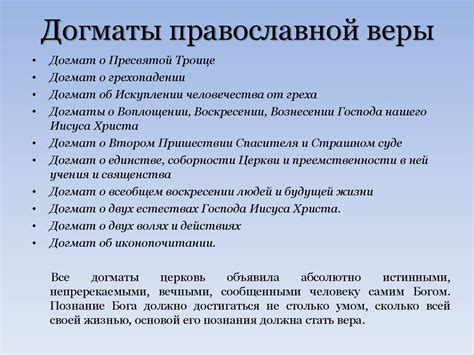 Догматы православной веры

• Догмат о Пресвятой Троице
• Догмат о грехопадении
• Догмат об Искуплении человечества от греха
• Догматы о Воплощении, Воскресении, Вознесении Господа нашего Иисуса Христа
• Догмат о Втором Пришествии Спасителя и Страшном суде
• Догмат о единстве, соборности Церкви и преемственности в ней учения и священства
• Догмат о всеобщем воскресении людей и будущей жизни
• Догмат о двух естествах Господа Иисуса Христа.
• Догмат о двух волях и действиях
• Догмат об иконопочитании.

Все догматы церковь объявила абсолютно истинными, непререкаемыми, вечными, сообщенными человеку самим Богом. Познание Бога должно достигаться не столько умом, сколько всей своей жизнью, основой его познания должна стать вера.